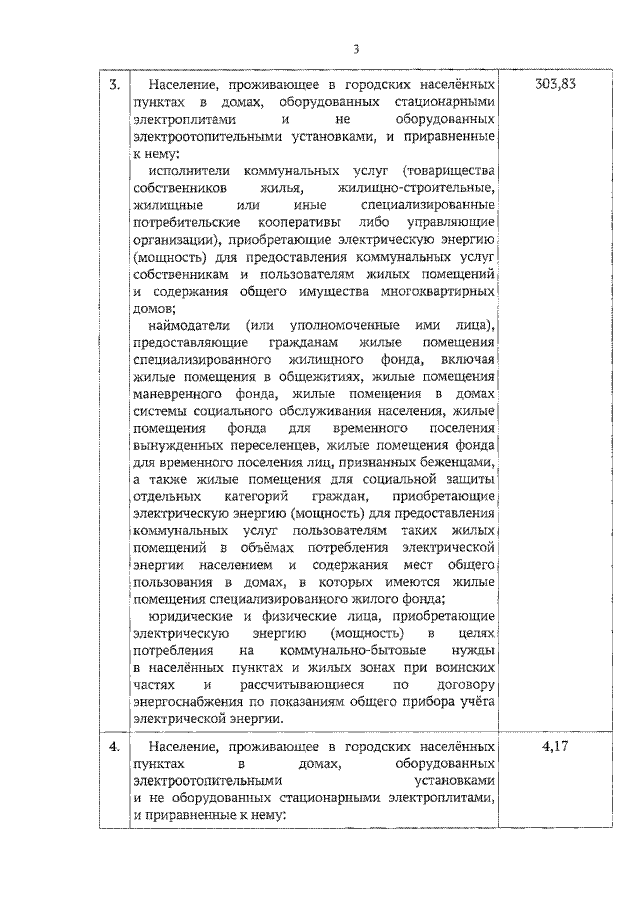 3

| | | |
|---|---|---|
| 3. | Население, проживающее в городских населённых пунктах в домах, оборудованных стационарными электроплитами и не оборудованных электроотопительными установками, и приравненные к нему:<br>исполнители коммунальных услуг (товарищества собственников жилья, жилищно-строительные, жилищные или иные специализированные потребительские кооперативы либо управляющие организации), приобретающие электрическую энергию (мощность) для предоставления коммунальных услуг собственникам и пользователям жилых помещений и содержания общего имущества многоквартирных домов;<br>наймодатели (или уполномоченные ими лица), предоставляющие гражданам жилые помещения специализированного жилищного фонда, включая жилые помещения в общежитиях, жилые помещения маневренного фонда, жилые помещения в домах системы социального обслуживания населения, жилые помещения фонда для временного поселения вынужденных переселенцев, жилые помещения фонда для временного поселения лиц, признанных беженцами, а также жилые помещения для социальной защиты отдельных категорий граждан, приобретающие электрическую энергию (мощность) для предоставления коммунальных услуг пользователям таких жилых помещений в объёмах потребления электрической энергии населением и содержания мест общего пользования в домах, в которых имеются жилые помещения специализированного жилого фонда;<br>юридические и физические лица, приобретающие электрическую энергию (мощность) в целях потребления на коммунально-бытовые нужды в населённых пунктах и жилых зонах при воинских частях и рассчитывающиеся по договору энергоснабжения по показаниям общего прибора учёта электрической энергии. | 303,83 |
| 4. | Население, проживающее в городских населённых пунктах в домах, оборудованных электроотопительными установками и не оборудованных стационарными электроплитами, и приравненные к нему: | 4,17 |